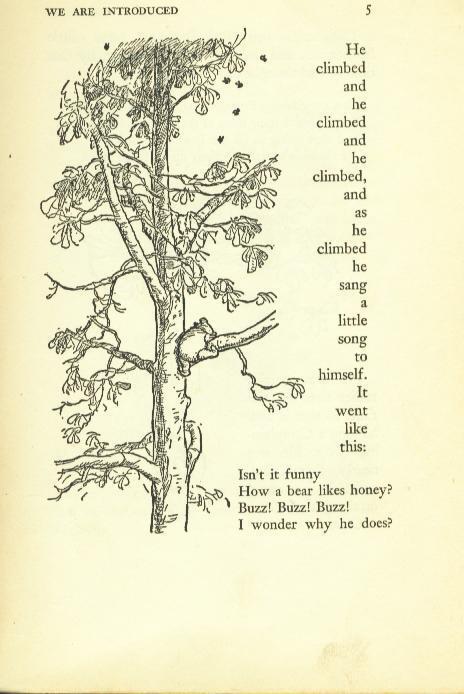 WE ARE INTRODUCED 5

He climbed and he climbed and he climbed, and as he climbed he sang a little song to himself. It went like this:

Isn't it funny
How a bear likes honey?
Buzz! Buzz! Buzz!
I wonder why he does?